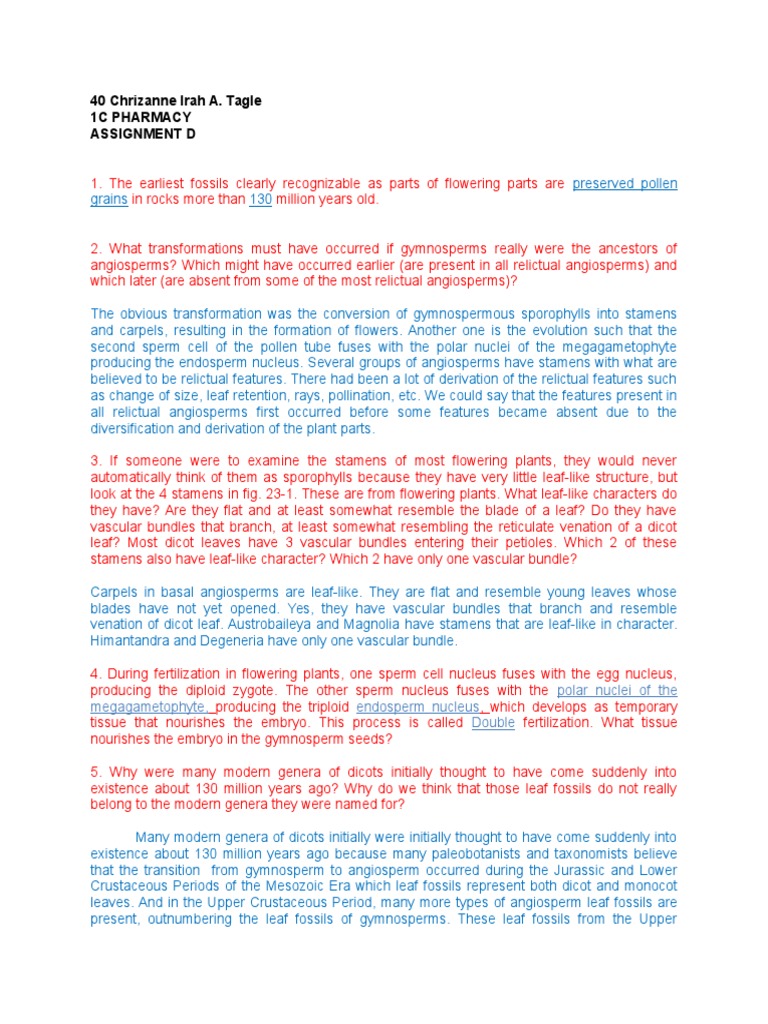 40 Chrizanne Irah A. Tagle
1C PHARMACY
ASSIGNMENT D

1. The earliest fossils clearly recognizable as parts of flowering parts are preserved pollen grains in rocks more than 130 million years old.

2. What transformations must have occurred if gymnosperms really were the ancestors of angiosperms? Which might have occurred earlier (are present in all relictual angiosperms) and which later (are absent from some of the most relictual angiosperms)?

The obvious transformation was the conversion of gymnospermous sporophylls into stamens and carpels, resulting in the formation of flowers. Another one is the evolution such that the second sperm cell of the pollen tube fuses with the polar nuclei of the megagametophyte producing the endosperm nucleus. Several groups of angiosperms have stamens with what are believed to be relictual features. There had been a lot of derivation of the relictual features such as change of size, leaf retention, rays, pollination, etc. We could say that the features present in all relictual angiosperms first occurred before some features became absent due to the diversification and derivation of the plant parts.

3. If someone were to examine the stamens of most flowering plants, they would never automatically think of them as sporophylls because they have very little leaf-like structure, but look at the 4 stamens in fig. 23-1. These are from flowering plants. What leaf-like characters do they have? Are they flat and at least somewhat resemble the blade of a leaf? Do they have vascular bundles that branch, at least somewhat resembling the reticulate venation of a dicot leaf? Most dicot leaves have 3 vascular bundles entering their petioles. Which 2 of these stamens also have leaf-like character? Which 2 have only one vascular bundle?

Carpels in basal angiosperms are leaf-like. They are flat and resemble young leaves whose blades have not yet opened. Yes, they have vascular bundles that branch and resemble venation of dicot leaf. Austrobaileya and Magnolia have stamens that are leaf-like in character. Himantandra and Degeneria have only one vascular bundle.

4. During fertilization in flowering plants, one sperm cell nucleus fuses with the egg nucleus, producing the diploid zygote. The other sperm nucleus fuses with the polar nuclei of the megagametophyte, producing the triploid endosperm nucleus, which develops as temporary tissue that nourishes the embryo. This process is called Double fertilization. What tissue nourishes the embryo in the gymnosperm seeds?

5. Why were many modern genera of dicots initially thought to have come suddenly into existence about 130 million years ago? Why do we think that those leaf fossils do not really belong to the modern genera they were named for?

Many modern genera of dicots initially were initially thought to have come suddenly into existence about 130 million years ago because many paleobotanists and taxonomists believe that the transition from gymnosperm to angiosperm occurred during the Jurassic and Lower Crustaceous Periods of the Mesozoic Era which leaf fossils represent both dicot and monocot leaves. And in the Upper Crustaceous Period, many more types of angiosperm leaf fossils are present, outnumbering the leaf fossils of gymnosperms. These leaf fossils from the Upper